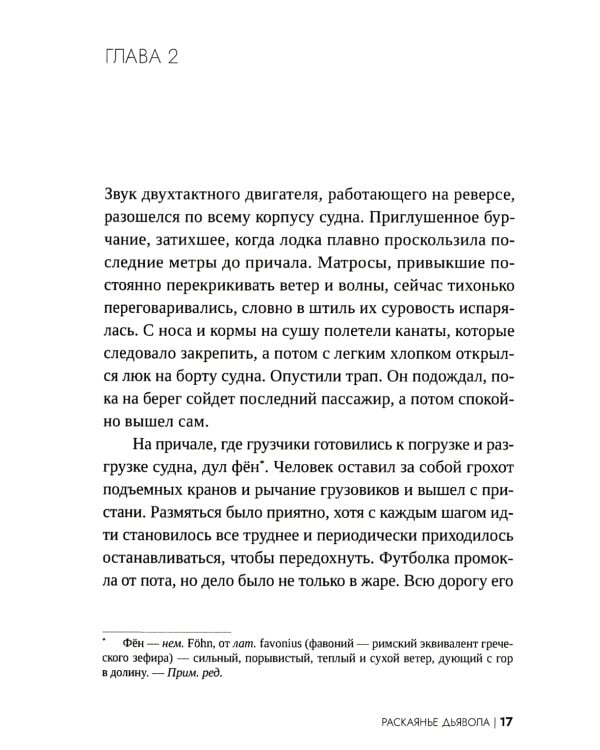 ГЛАВА 2

Звук двухтактного двигателя, работающего на реверсе, разошелся по всему корпусу судна. Приглушенное бурчание, затихшее, когда лодка плавно проскользила последние метры до причала. Матросы, привыкшие постоянно перекрикивать ветер и волны, сейчас тихонько переговаривались, словно в штиль их суровость испарялась. С носа и кормы на сушу полетели канаты, которые следовало закрепить, а потом с легким хлопком открылся люк на борту судна. Опустили трап. Он подождал, пока на берег сойдет последний пассажир, а потом спокойно вышел сам.

На причале, где грузчики готовились к погрузке и разгрузке судна, дул фён*. Человек оставил за собой грохот подъемных кранов и рычание грузовиков и вышел с пристани. Размяться было приятно, хотя с каждым шагом идти становилось все труднее и периодически приходилось останавливаться, чтобы передохнуть. Футболка промокла от пота, но дело было не только в жаре. Всю дорогу его

* Фён — нем. Föhn, от лат. favonius (фавоний — римский эквивалент греческого зефира) — сильный, порывистый, теплый и сухой ветер, дующий с гор в долину. — Прим. ред.

РАСКАЯНЬЕ ДЬЯВОЛА | 17